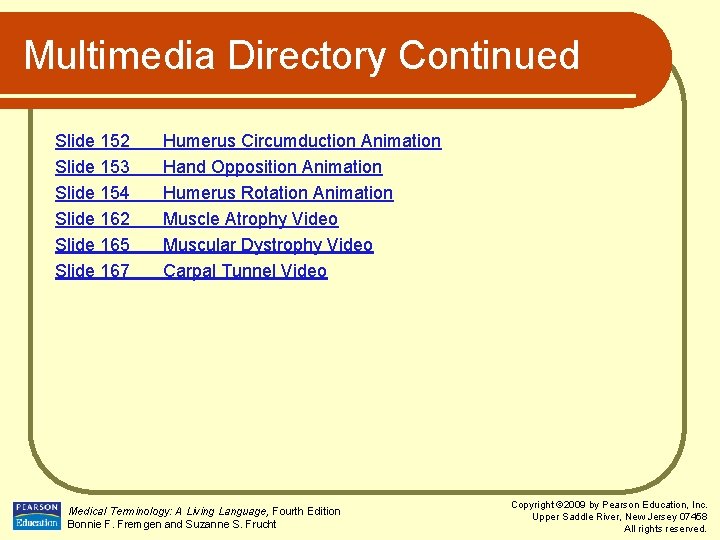 Multimedia Directory Continued

Slide 152 Humerus Circumduction Animation
Slide 153 Hand Opposition Animation
Slide 154 Humerus Rotation Animation
Slide 162 Muscle Atrophy Video
Slide 165 Muscular Dystrophy Video
Slide 167 Carpal Tunnel Video

PEARSON Education

Medical Terminology: A Living Language, Fourth Edition
Bonnie F. Fremgen and Suzanne S. Frucht

Copyright ©2009 by Pearson Education, Inc.
Upper Saddle River, New Jersey 07458
All rights reserved.